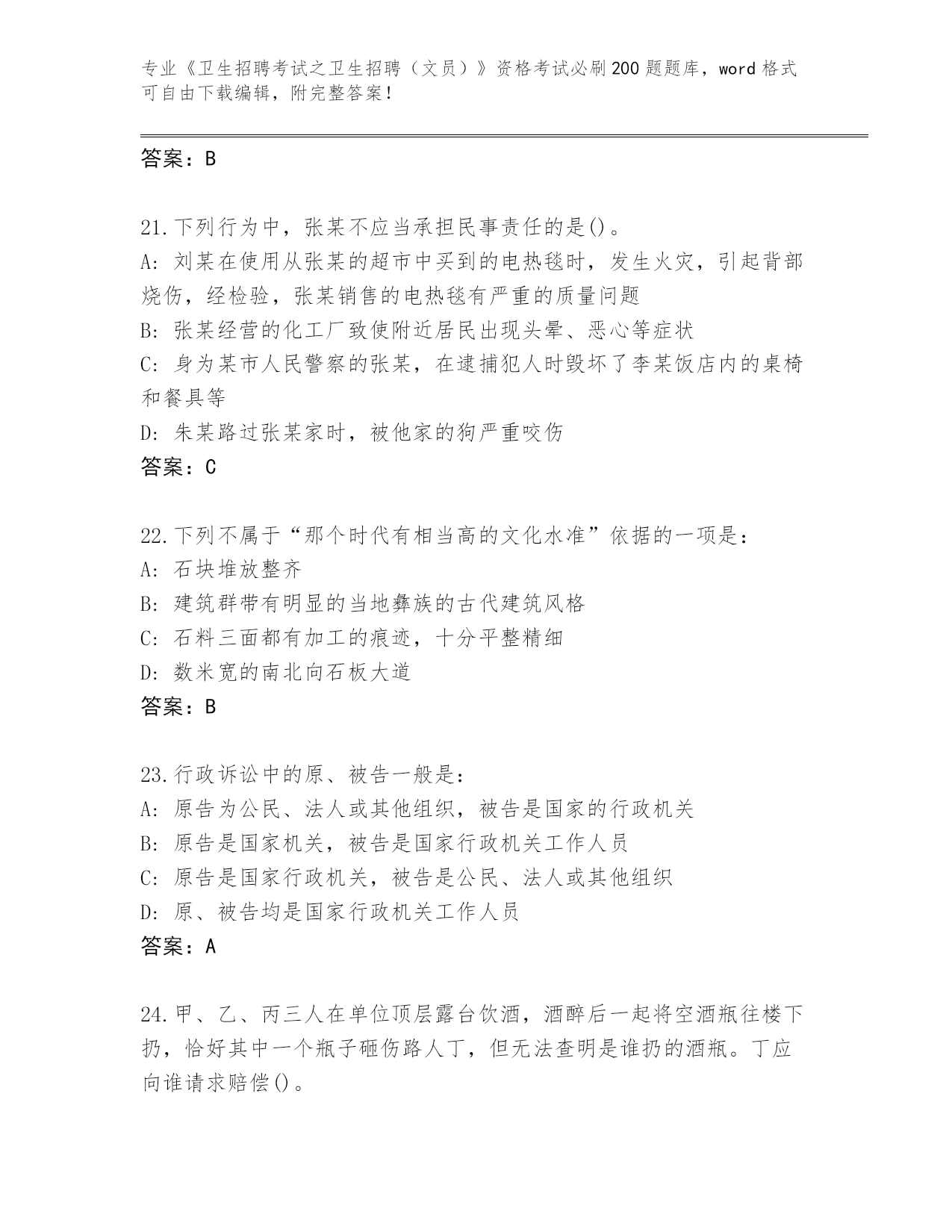 专业《卫生招聘考试之卫生招聘（文员）》资格考试必刷200题题库，word格式可自由下载编辑，附完整答案！

答案：B

21.下列行为中，张某不应当承担民事责任的是()。
A: 刘某在使用从张某的超市中买到的电热毯时，发生火灾，引起背部烧伤，经检验，张某销售的电热毯有严重的质量问题
B: 张某经营的化工厂致使附近居民出现头晕、恶心等症状
C: 身为某市人民警察的张某，在逮捕犯人时毁坏了李某饭店内的桌椅和餐具等
D: 朱某路过张某家时，被他家的狗严重咬伤
答案：C

22.下列不属于“那个时代有相当高的文化水准”依据的一项是：
A: 石块堆放整齐
B: 建筑群带有明显的当地彝族的古代建筑风格
C: 石料三面都有加工的痕迹，十分平整精细
D: 数米宽的南北向石板大道
答案：B

23.行政诉讼中的原、被告一般是：
A: 原告为公民、法人或其他组织，被告是国家的行政机关
B: 原告是国家机关，被告是国家行政机关工作人员
C: 原告是国家行政机关，被告是公民、法人或其他组织
D: 原、被告均是国家行政机关工作人员
答案：A

24.甲、乙、丙三人在单位顶层露台饮酒，酒醉后一起将空酒瓶往楼下扔，恰好其中一个瓶子砸伤路人丁，但无法查明是谁扔的酒瓶。丁应向谁请求赔偿()。